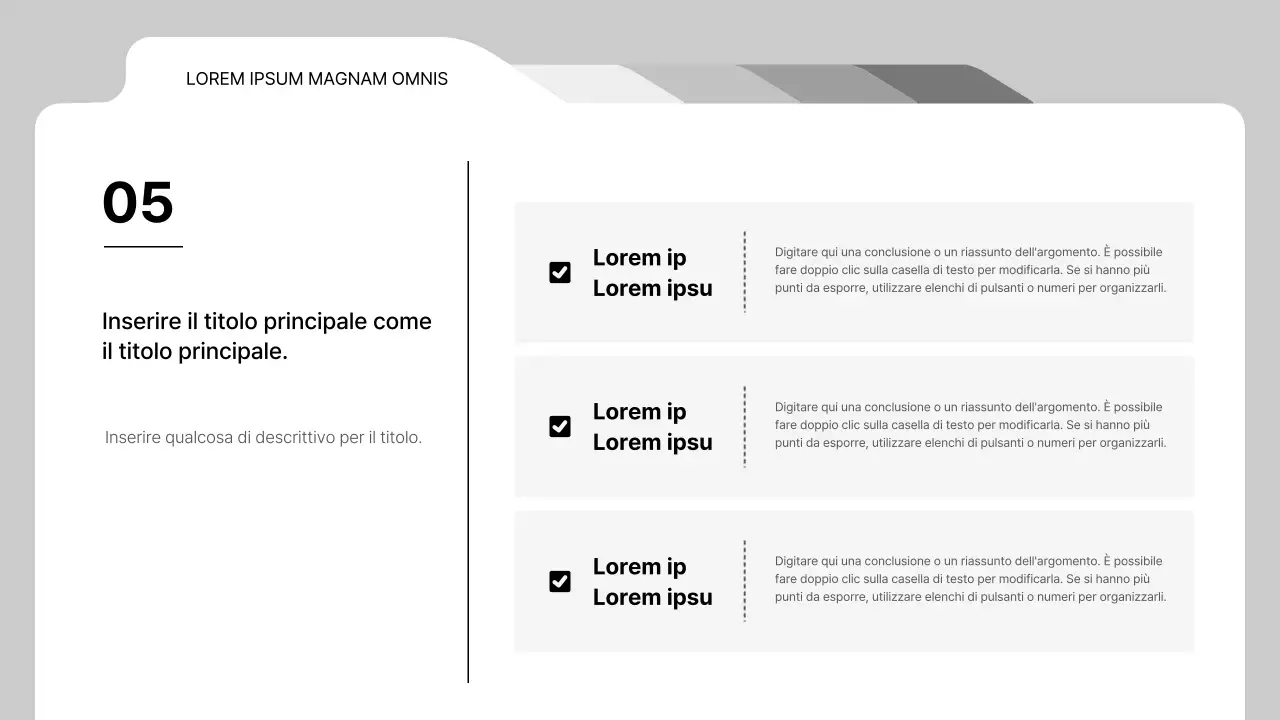 LOREM IPSUM MAGNAM OMNIS

05

Inserire il titolo principale come il titolo principale.

Inserire qualcosa di descrittivo per il titolo.

☑ Lorem ip
Lorem ipsu

Digitare qui una conclusione o un riassunto dell'argomento. È possibile fare doppio clic sulla casella di testo per modificarla. Se si hanno più punti da esporre, utilizzare elenchi di pulsanti o numeri per organizzarli.

☑ Lorem ip
Lorem ipsu

Digitare qui una conclusione o un riassunto dell'argomento. È possibile fare doppio clic sulla casella di testo per modificarla. Se si hanno più punti da esporre, utilizzare elenchi di pulsanti o numeri per organizzarli.

☑ Lorem ip
Lorem ipsu

Digitare qui una conclusione o un riassunto dell'argomento. È possibile fare doppio clic sulla casella di testo per modificarla. Se si hanno più punti da esporre, utilizzare elenchi di pulsanti o numeri per organizzarli.